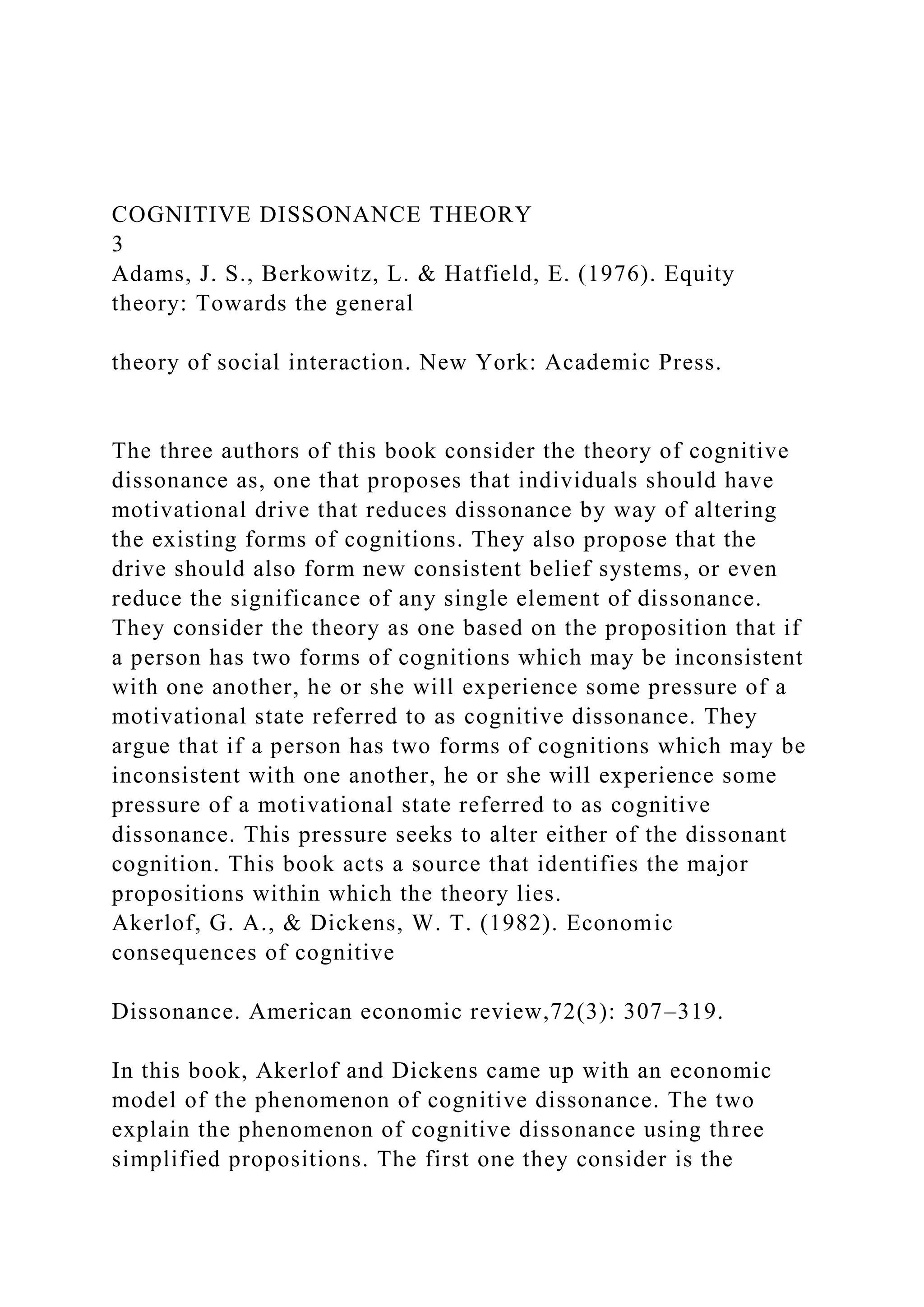 COGNITIVE DISSONANCE THEORY
3
Adams, J. S., Berkowitz, L. & Hatfield, E. (1976). Equity theory: Towards the general

theory of social interaction. New York: Academic Press.

The three authors of this book consider the theory of cognitive dissonance as, one that proposes that individuals should have motivational drive that reduces dissonance by way of altering the existing forms of cognitions. They also propose that the drive should also form new consistent belief systems, or even reduce the significance of any single element of dissonance. They consider the theory as one based on the proposition that if a person has two forms of cognitions which may be inconsistent with one another, he or she will experience some pressure of a motivational state referred to as cognitive dissonance. They argue that if a person has two forms of cognitions which may be inconsistent with one another, he or she will experience some pressure of a motivational state referred to as cognitive dissonance. This pressure seeks to alter either of the dissonant cognition. This book acts a source that identifies the major propositions within which the theory lies.
Akerlof, G. A., & Dickens, W. T. (1982). Economic consequences of cognitive

Dissonance. American economic review,72(3): 307–319.

In this book, Akerlof and Dickens came up with an economic model of the phenomenon of cognitive dissonance. The two explain the phenomenon of cognitive dissonance using three simplified propositions. The first one they consider is the